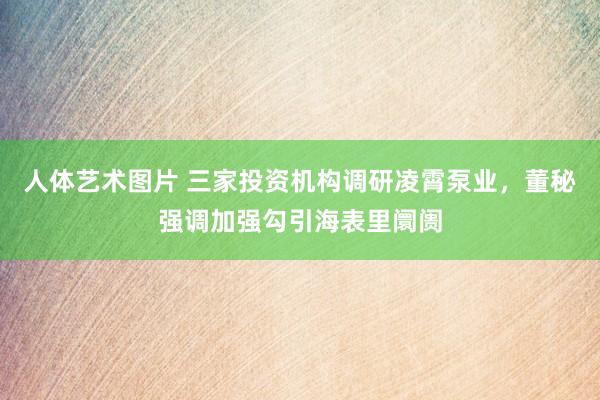 人体艺术图片 三家投资机构调研凌霄泵业，董秘强调加强勾引海表里阛阓